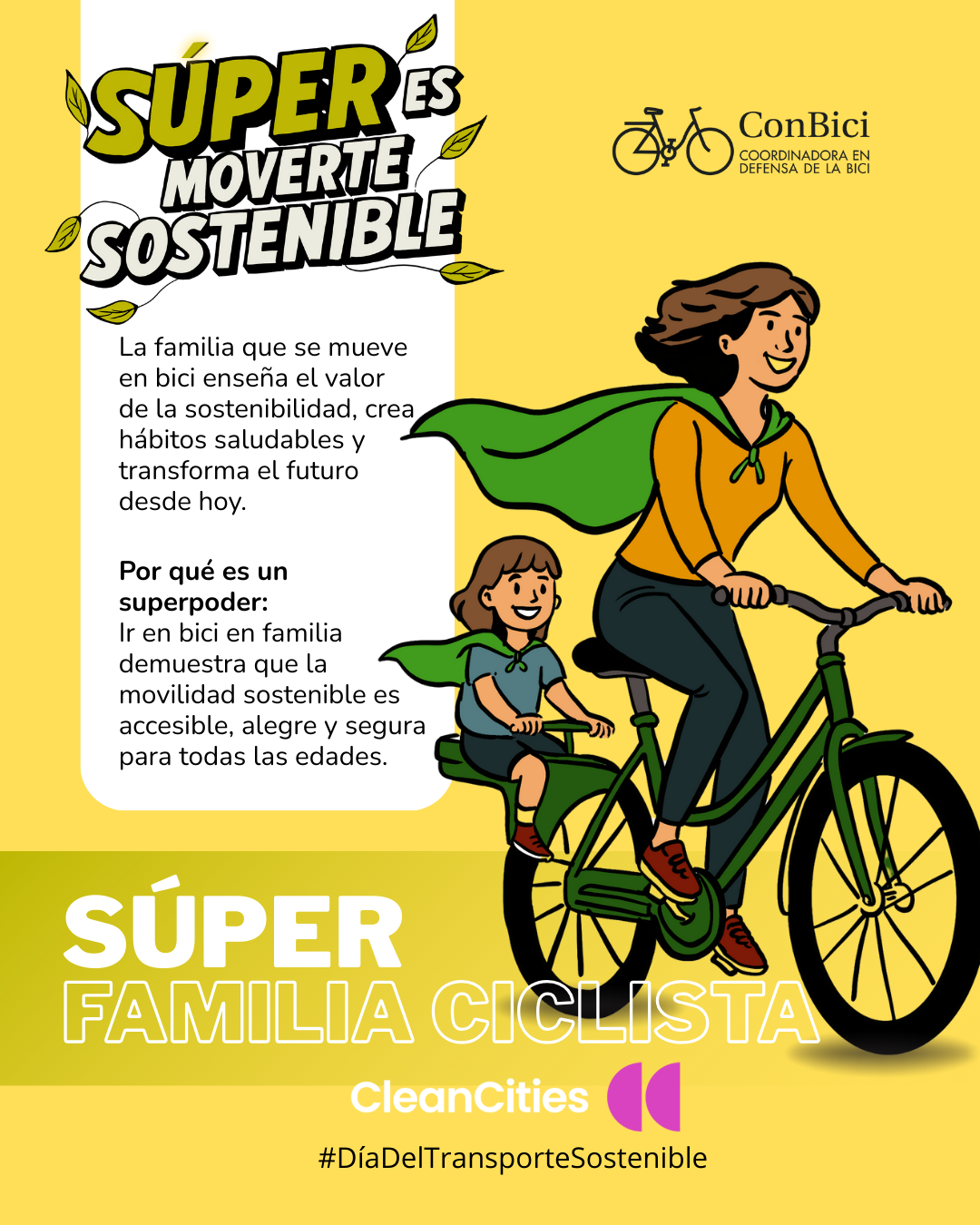 SÚPER ES MOVERTE SOSTENIBLE

ConBici
COORDINADORA EN DEFENSA DE LA BICI

La familia que se mueve en bici enseña el valor de la sostenibilidad, crea hábitos saludables y transforma el futuro desde hoy.

Por qué es un superpoder:
Ir en bici en familia demuestra que la movilidad sostenible es accesible, alegre y segura para todas las edades.

SÚPER
FAMILIA CICLISTA

CleanCities

#DíaDelTransporteSostenible